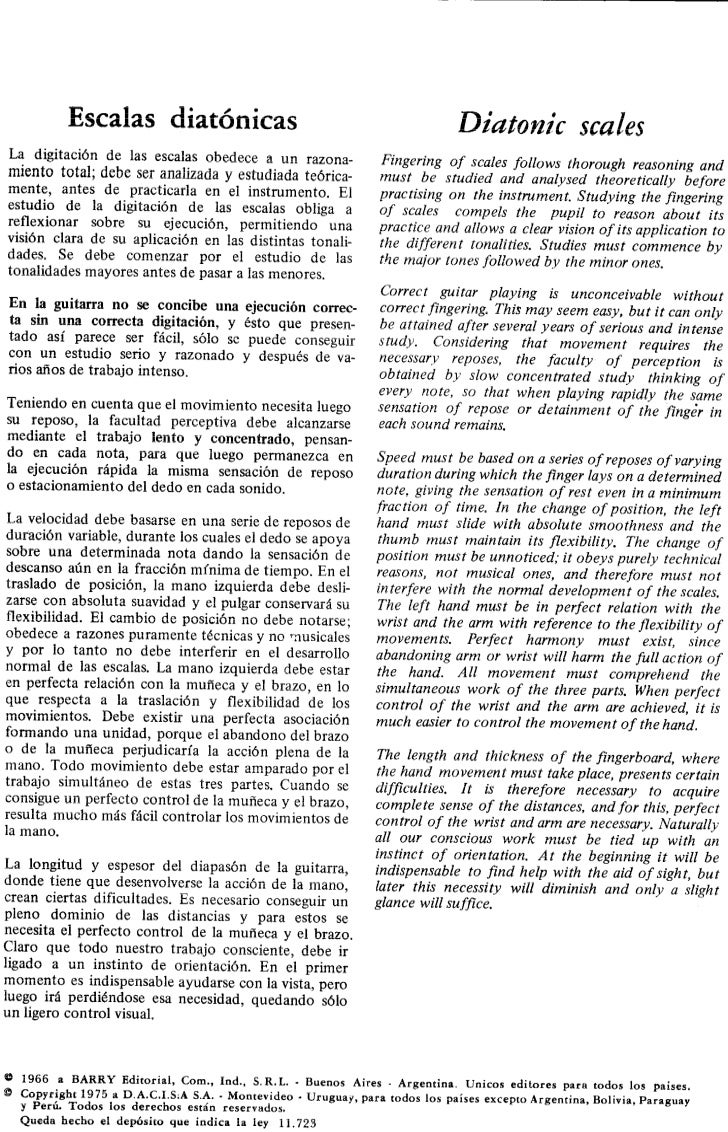 Escalas diatónicas

La digitación de las escalas obedece a un razonamiento total; debe ser analizada y estudiada teóricamente, antes de practicarla en el instrumento. El estudio de la digitación de las escalas obliga a reflexionar sobre su ejecución, permitiendo una visión clara de su aplicación en las distintas tonalidades. Se debe comenzar por el estudio de las tonalidades mayores antes de pasar a las menores.

En la guitarra no se concibe una ejecución correcta sin una correcta digitación, y ésto que presentado así parece ser fácil, sólo se puede conseguir con un estudio serio y razonado y después de varios años de trabajo intenso.

Teniendo en cuenta que el movimiento necesita luego su reposo, la facultad perceptiva debe alcanzarse mediante el trabajo lento y concentrado, pensando en cada nota, para que luego permanezca en la ejecución rápida la misma sensación de reposo o estacionamiento del dedo en cada sonido.

La velocidad debe basarse en una serie de reposos de duración variable, durante los cuales el dedo se apoya sobre una determinada nota dando la sensación de descanso aún en la fracción mínima de tiempo. En el traslado de posición, la mano izquierda debe deslizarse con absoluta suavidad y el pulgar conservará su flexibilidad. El cambio de posición no debe notarse; obedece a razones puramente técnicas y no musicales y por lo tanto no debe interferir en el desarrollo normal de las escalas. La mano izquierda debe estar en perfecta relación con la muñeca y el brazo, en lo que respecta a la traslación y flexibilidad de los movimientos. Debe existir una perfecta asociación formando una unidad, porque el abandono del brazo o de la muñeca perjudicaría la acción plena de la mano. Todo movimiento debe estar amparado por el trabajo simultáneo de estas tres partes. Cuando se consigue un perfecto control de la muñeca y el brazo, resulta mucho más fácil controlar los movimientos de la mano.

La longitud y espesor del diapasón de la guitarra, donde tiene que desenvolverse la acción de la mano, crean ciertas dificultades. Es necesario conseguir un pleno dominio de las distancias y para estos se necesita el perfecto control de la muñeca y el brazo. Claro que todo nuestro trabajo consciente, debe ir ligado a un instinto de orientación. En el primer momento es indispensable ayudarse con la vista, pero luego irá perdiéndose esa necesidad, quedando sólo un ligero control visual.

Diatonic scales

Fingering of scales follows thorough reasoning and must be studied and analysed theoretically before practising on the instrument. Studying the fingering of scales compels the pupil to reason about its practice and allows a clear vision of its application to the different tonalities. Studies must commence by the major tones followed by the minor ones.

Correct guitar playing is unconceivable without correct fingering. This may seem easy, but it can only be attained after several years of serious and intense study. Considering that movement requires the necessary reposes, the faculty of perception is obtained by slow concentrated study thinking of every note, so that when playing rapidly the same sensation of repose or detainment of the finger in each sound remains.

Speed must be based on a series of reposes of varying duration during which the finger lays on a determined note, giving the sensation of rest even in a minimum fraction of time. In the change of position, the left hand must slide with absolute smoothness and the thumb must maintain its flexibility. The change of position must be unnoticed; it obeys purely technical reasons, not musical ones, and therefore must not interfere with the normal development of the scales. The left hand must be in perfect relation with the wrist and the arm with reference to the flexibility of movements. Perfect harmony must exist, since abandoning arm or wrist will harm the full action of the hand. All movement must comprehend the simultaneous work of the three parts. When perfect control of the wrist and the arm are achieved, it is much easier to control the movement of the hand.

The length and thickness of the fingerboard, where the hand movement must take place, presents certain difficulties. It is therefore necessary to acquire complete sense of the distances, and for this, perfect control of the wrist and arm are necessary. Naturally all our conscious work must be tied up with an instinct of orientation. At the beginning it will be indispensable to find help with the aid of sight, but later this necessity will diminish and only a slight glance will suffice.

© 1966 a BARRY Editorial, Com., Ind., S.R.L. - Buenos Aires - Argentina. Unicos editores para todos los paises.
© Copyright 1975 a D.A.C.I.S.A S.A. - Montevideo - Uruguay, para todos los paises excepto Argentina, Bolivia, Paraguay y Perú. Todos los derechos están reservados.
Queda hecho el depósito que indica la ley 11.723